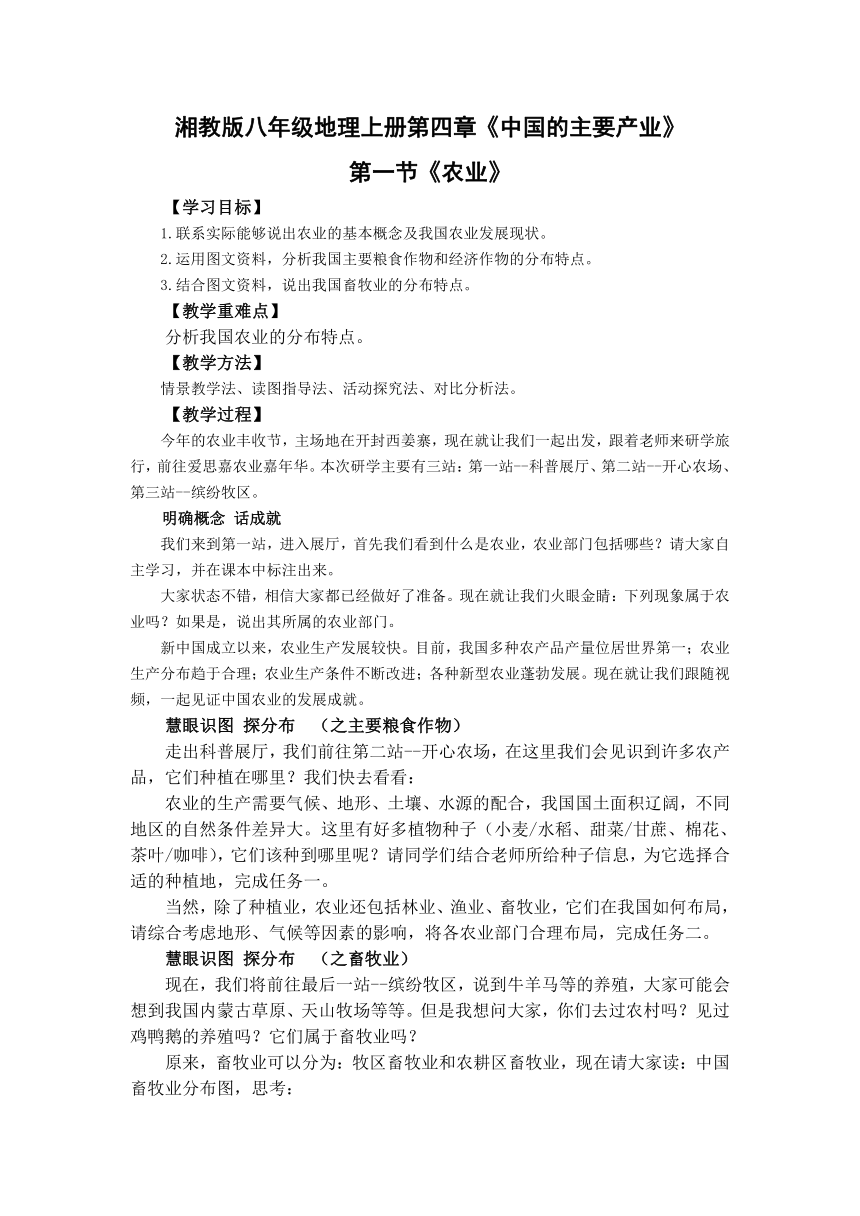 湘教版八年级地理上册第四章《中国的主要产业》

第一节《农业》

【学习目标】

1.联系实际能够说出农业的基本概念及我国农业发展现状。

2.运用图文资料，分析我国主要粮食作物和经济作物的分布特点。

3.结合图文资料，说出我国畜牧业的分布特点。

【教学重难点】

分析我国农业的分布特点。

【教学方法】

情景教学法、读图指导法、活动探究法、对比分析法。

【教学过程】

今年的农业丰收节，主场地在开封西姜寨，现在就让我们一起出发，跟着老师来研学旅行，前往爱思嘉农业嘉年华。本次研学主要有三站：第一站--科普展厅、第二站--开心农场、第三站--缤纷牧区。

明确概念 话成就

我们来到第一站，进入展厅，首先我们看到什么是农业，农业部门包括哪些？请大家自主学习，并在课本中标注出来。

大家状态不错，相信大家都已经做好了准备。现在就让我们火眼金睛：下列现象属于农业吗？如果是，说出其所属的农业部门。

新中国成立以来，农业生产发展较快。目前，我国多种农产品产量位居世界第一；农业生产分布趋于合理；农业生产条件不断改进；各种新型农业蓬勃发展。现在就让我们跟随视频，一起见证中国农业的发展成就。

慧眼识图 探分布 （之主要粮食作物）

走出科普展厅，我们前往第二站--开心农场，在这里我们会见识到许多农产品，它们种植在哪里？我们快去看看：

农业的生产需要气候、地形、土壤、水源的配合，我国国土面积辽阔，不同地区的自然条件差异大。这里有好多植物种子（小麦/水稻、甜菜/甘蔗、棉花、茶叶/咖啡），它们该种到哪里呢？请同学们结合老师所给种子信息，为它选择合适的种植地，完成任务一。

当然，除了种植业，农业还包括林业、渔业、畜牧业，它们在我国如何布局，请综合考虑地形、气候等因素的影响，将各农业部门合理布局，完成任务二。

慧眼识图 探分布 （之畜牧业）

现在，我们将前往最后一站--缤纷牧区，说到牛羊马等的养殖，大家可能会想到我国内蒙古草原、天山牧场等等。但是我想问大家，你们去过农村吗？见过鸡鸭鹅的养殖吗？它们属于畜牧业吗？

原来，畜牧业可以分为：牧区畜牧业和农耕区畜牧业，现在请大家读：中国畜牧业分布图，思考：